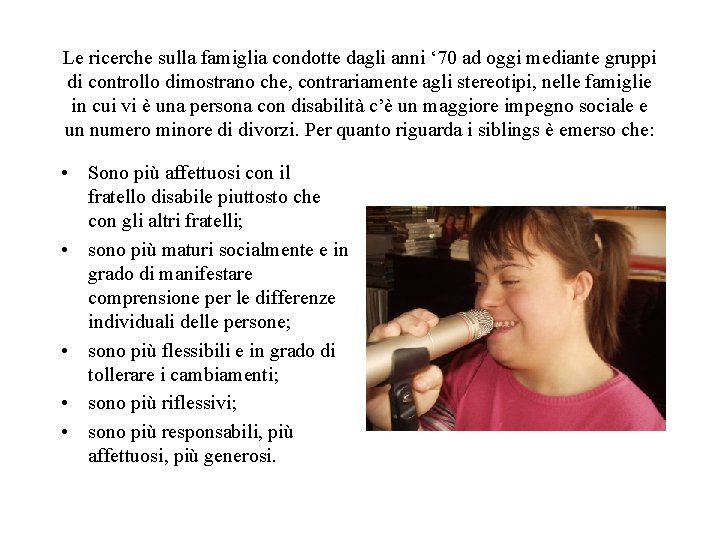 Le ricerche sulla famiglia condotte dagli anni ‘70 ad oggi mediante gruppi di controllo dimostrano che, contrariamente agli stereotipi, nelle famiglie in cui vi è una persona con disabilità c’è un maggiore impegno sociale e un numero minore di divorzi. Per quanto riguarda i siblings è emerso che:

• Sono più affettuosi con il fratello disabile piuttosto che con gli altri fratelli;
• sono più maturi socialmente e in grado di manifestare comprensione per le differenze individuali delle persone;
• sono più flessibili e in grado di tollerare i cambiamenti;
• sono più riflessivi;
• sono più responsabili, più affettuosi, più generosi.